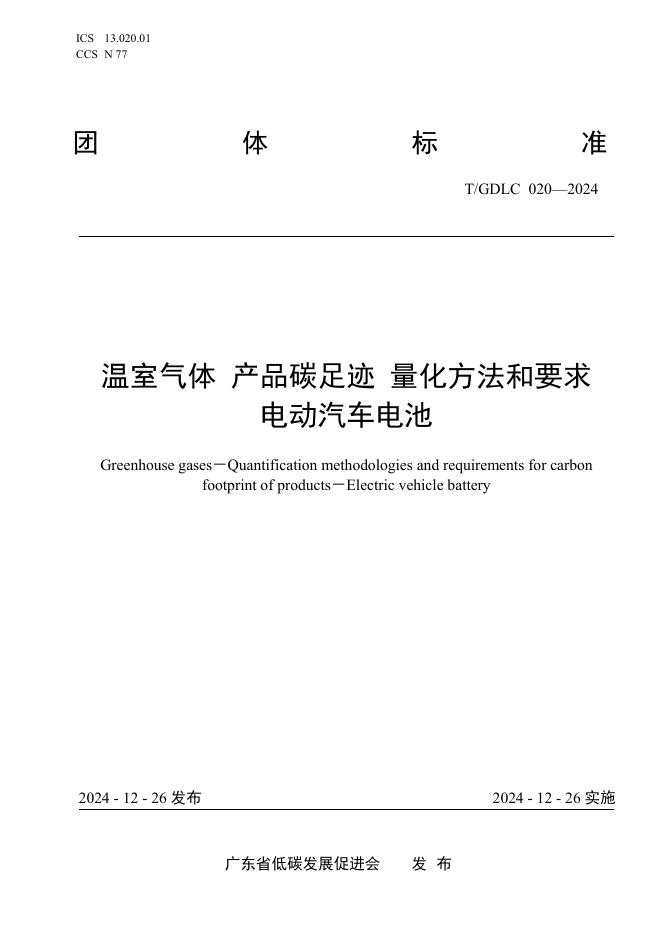 ICS 13.020.01
CCS N 77

团 体 标 准

T/GDLC 020—2024

温室气体 产品碳足迹 量化方法和要求
电动汽车电池

Greenhouse gases－Quantification methodologies and requirements for carbon footprint of products－Electric vehicle battery

2024 - 12 - 26 发布

2024 - 12 - 26 实施

广东省低碳发展促进会 发 布